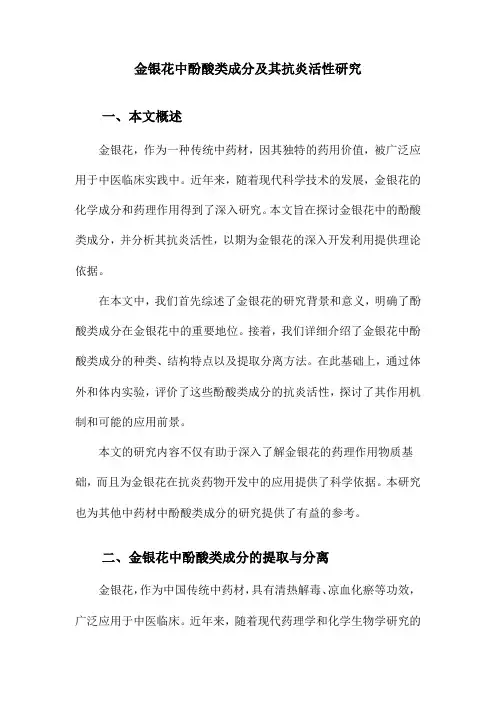 金银花中酚酸类成分及其抗炎活性研究

一、本文概述

金银花，作为一种传统中药材，因其独特的药用价值，被广泛应用于中医临床实践中。近年来，随着现代科学技术的发展，金银花的化学成分和药理作用得到了深入研究。本文旨在探讨金银花中的酚酸类成分，并分析其抗炎活性，以期为金银花的深入开发利用提供理论依据。

在本文中，我们首先综述了金银花的研究背景和意义，明确了酚酸类成分在金银花中的重要地位。接着，我们详细介绍了金银花中酚酸类成分的种类、结构特点以及提取分离方法。在此基础上，通过体外和体内实验，评价了这些酚酸类成分的抗炎活性，探讨了其作用机制和可能的应用前景。

本文的研究内容不仅有助于深入了解金银花的药理作用物质基础，而且为金银花在抗炎药物开发中的应用提供了科学依据。本研究也为其他中药材中酚酸类成分的研究提供了有益的参考。

二、金银花中酚酸类成分的提取与分离

金银花，作为中国传统中药材，具有清热解毒、凉血化瘀等功效，广泛应用于中医临床。近年来，随着现代药理学和化学生物学研究的